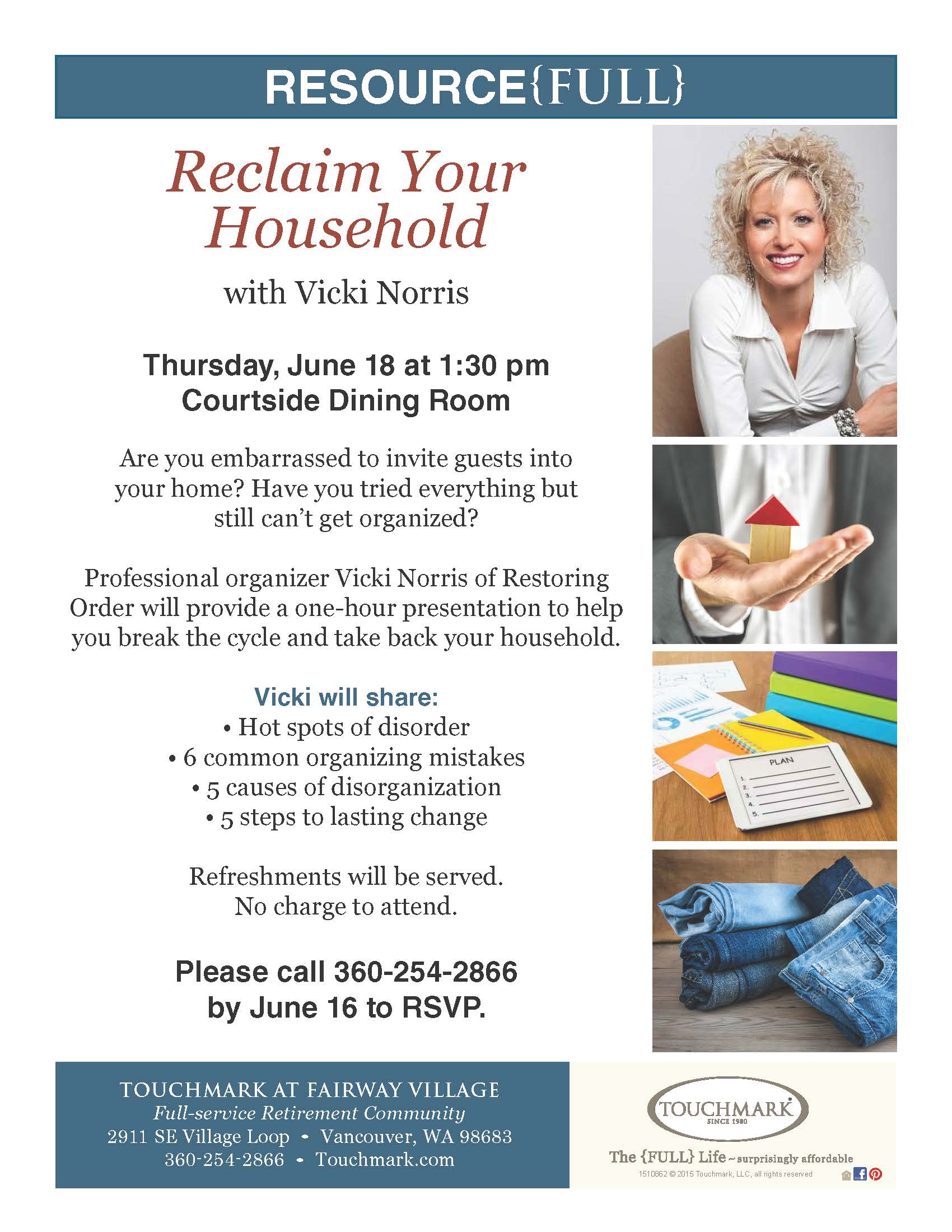 RESOURCE{FULL}

Reclaim Your Household

with Vicki Norris

Thursday, June 18 at 1:30 pm
Courtside Dining Room

Are you embarrassed to invite guests into your home? Have you tried everything but still can't get organized?

Professional organizer Vicki Norris of Restoring Order will provide a one-hour presentation to help you break the cycle and take back your household.

Vicki will share:
• Hot spots of disorder
• 6 common organizing mistakes
• 5 causes of disorganization
• 5 steps to lasting change

Refreshments will be served.
No charge to attend.

Please call 360-254-2866 by June 16 to RSVP.

PLAN
1.
2.
3.
4.
5.

TOUCHMARK AT FAIRWAY VILLAGE
Full-service Retirement Community
2911 SE Village Loop • Vancouver, WA 98683
360-254-2866 • Touchmark.com

TOUCHMARK
SINCE 1980
The {FULL} Life ~ surprisingly affordable
1510862 © 2015 Touchmark, LLC, all rights reserved